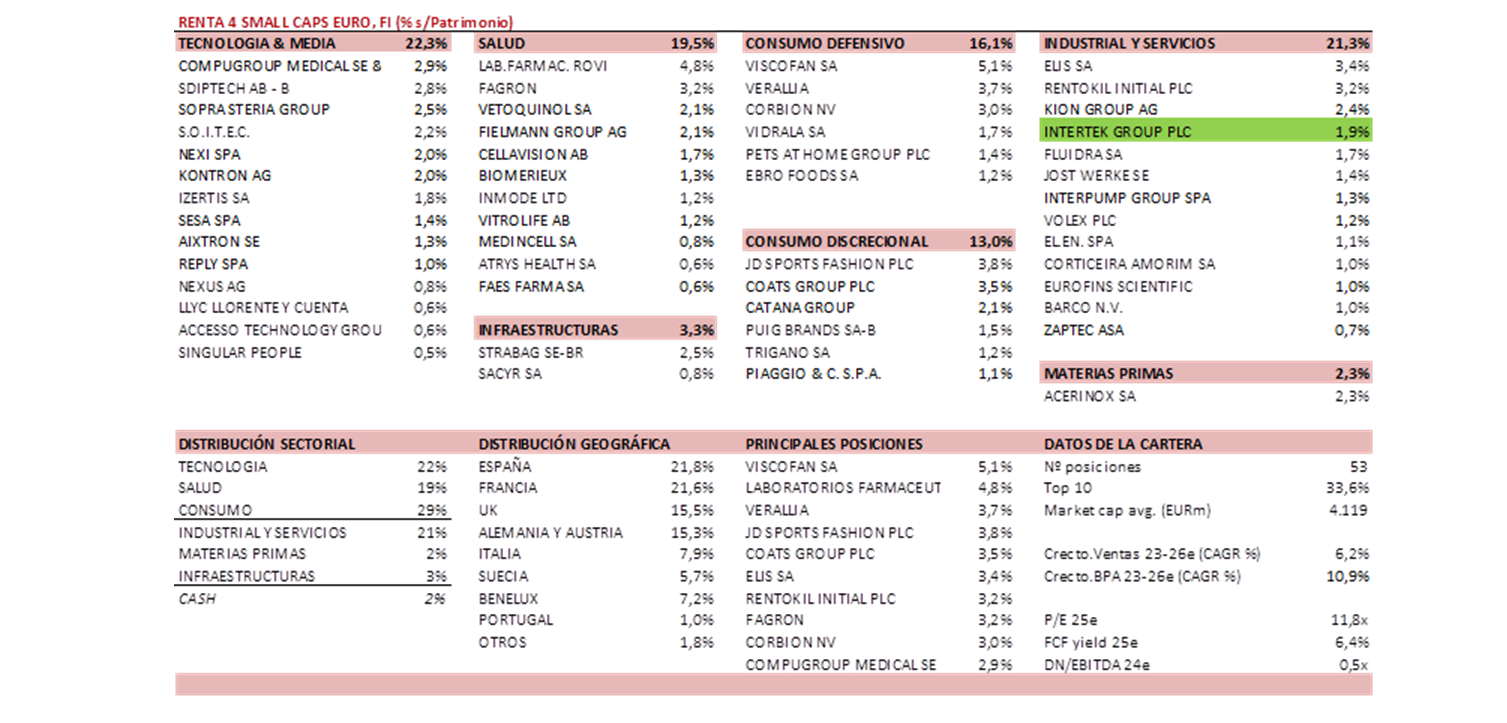 RENTA 4 SMALL CAPS EURO, FI (% s/Patrimonio)

| TECNOLOGIA & MEDIA | 22,3% |
|---|---|
| COMPUGROUP MEDICAL SE & | 2,9% |
| SDIPTECH AB - B | 2,8% |
| SOPRA STERIA GROUP | 2,5% |
| S.O.I.T.E.C. | 2,2% |
| NEXI SPA | 2,0% |
| KONTRON AG | 2,0% |
| IZERTIS SA | 1,8% |
| SESA SPA | 1,4% |
| AIXTRON SE | 1,3% |
| REPLY SPA | 1,0% |
| NEXUS AG | 0,8% |
| LLYC LLORENTE Y CUENTA | 0,6% |
| ACCESSO TECHNOLOGY GROU | 0,6% |
| SINGULAR PEOPLE | 0,5% |

| SALUD | 19,5% |
|---|---|
| LAB.FARMAC. ROVI | 4,8% |
| FAGRON | 3,2% |
| VETOQUINOL SA | 2,1% |
| FIELMANN GROUP AG | 2,1% |
| CELLAVISION AB | 1,7% |
| BIOMERIEUX | 1,3% |
| INMODE LTD | 1,2% |
| VITROLIFE AB | 1,2% |
| MEDINCELL SA | 0,8% |
| ATRYS HEALTH SA | 0,6% |
| FAES FARMA SA | 0,6% |

| INFRAESTRUCTURAS | 3,3% |
|---|---|
| STRABAG SE-BR | 2,5% |
| SACYR SA | 0,8% |

| CONSUMO DEFENSIVO | 16,1% |
|---|---|
| VISCOFAN SA | 5,1% |
| VERALLIA | 3,7% |
| CORBION NV | 3,0% |
| VIDRALA SA | 1,7% |
| PETS AT HOME GROUP PLC | 1,4% |
| EBRO FOODS SA | 1,2% |

| CONSUMO DISCRECIONAL | 13,0% |
|---|---|
| JD SPORTS FASHION PLC | 3,8% |
| COATS GROUP PLC | 3,5% |
| CATANA GROUP | 2,1% |
| PUIG BRANDS SA-B | 1,5% |
| TRIGANO SA | 1,2% |
| PIAGGIO & C. S.P.A. | 1,1% |

| INDUSTRIAL Y SERVICIOS | 21,3% |
|---|---|
| ELIS SA | 3,4% |
| RENTOKIL INITIAL PLC | 3,2% |
| KION GROUP AG | 2,4% |
| INTERTEK GROUP PLC | 1,9% |
| FLUIDRA SA | 1,7% |
| JOST WERKE SE | 1,4% |
| INTERPUMP GROUP SPA | 1,3% |
| VOLEX PLC | 1,2% |
| EL.EN. SPA | 1,1% |
| CORTICEIRA AMORIM SA | 1,0% |
| EUROFINS SCIENTIFIC | 1,0% |
| BARCO N.V. | 1,0% |
| ZAPTEC ASA | 0,7% |

| MATERIAS PRIMAS | 2,3% |
|---|---|
| ACERINOX SA | 2,3% |

| DISTRIBUCIÓN SECTORIAL | |
|---|---|
| TECNOLOGIA | 22% |
| SALUD | 19% |
| CONSUMO | 29% |
| INDUSTRIAL Y SERVICIOS | 21% |
| MATERIAS PRIMAS | 2% |
| INFRAESTRUCTURAS | 3% |
| CASH | 2% |

| DISTRIBUCIÓN GEOGRÁFICA | |
|---|---|
| ESPAÑA | 21,8% |
| FRANCIA | 21,6% |
| UK | 15,5% |
| ALEMANIA Y AUSTRIA | 15,3% |
| ITALIA | 7,9% |
| SUECIA | 5,7% |
| BENELUX | 7,2% |
| PORTUGAL | 1,0% |
| OTROS | 1,8% |

| PRINCIPALES POSICIONES | |
|---|---|
| VISCOFAN SA | 5,1% |
| LABORATORIOS FARMACEUT | 4,8% |
| VERALLIA | 3,7% |
| JD SPORTS FASHION PLC | 3,8% |
| COATS GROUP PLC | 3,5% |
| ELIS SA | 3,4% |
| RENTOKIL INITIAL PLC | 3,2% |
| FAGRON | 3,2% |
| CORBION NV | 3,0% |
| COMPUGROUP MEDICAL SE | 2,9% |

| DATOS DE LA CARTERA | |
|---|---|
| Nº posiciones | 53 |
| Top 10 | 33,6% |
| Market cap avg. (EURm) | 4.119 |
| Crecto.Ventas 23-26e (CAGR %) | 6,2% |
| Crecto.BPA 23-26e (CAGR %) | 10,9% |
| P/E 25e | 11,8x |
| FCF yield 25e | 6,4% |
| DN/EBITDA 24e | 0,5x |